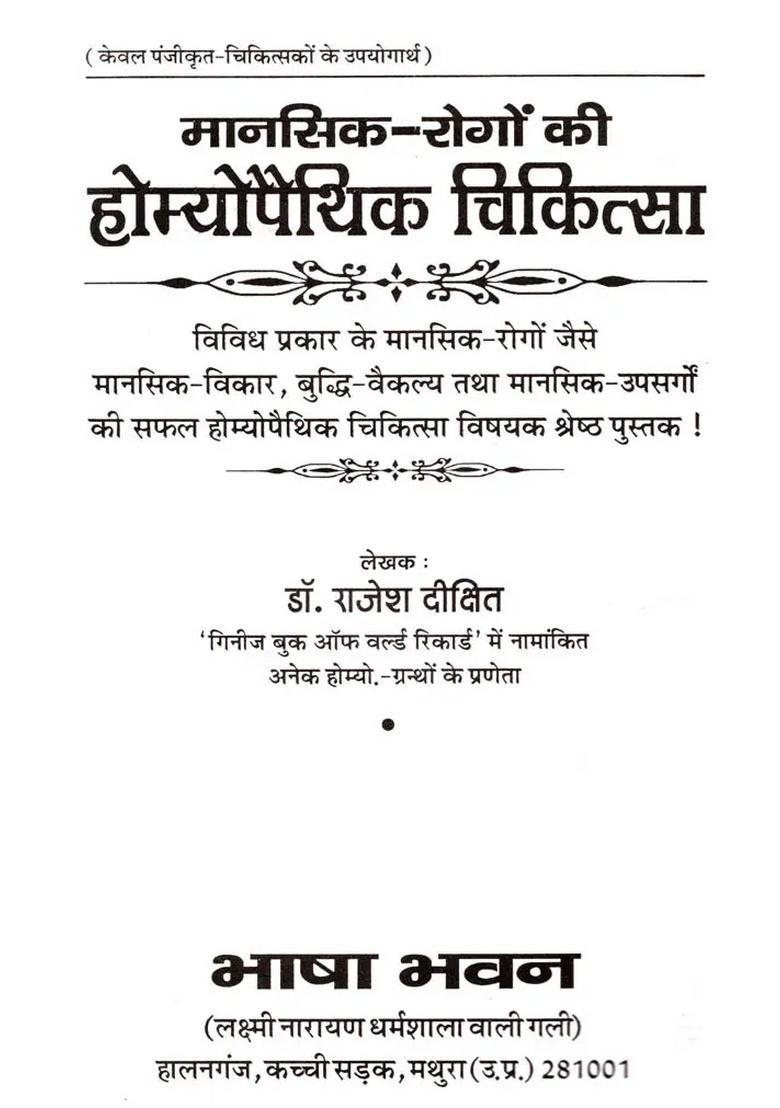 ( केवल पंजीकृत-चिकित्सकों के उपयोगार्थ )

मानसिक-रोगों की
होम्योपैथिक चिकित्सा

विविध प्रकार के मानसिक-रोगों जैसे मानसिक-विकार, बुद्धि-वैकल्य तथा मानसिक-उपसर्गों की सफल होम्योपैथिक चिकित्सा विषयक श्रेष्ठ पुस्तक !

लेखक :
डॉ. राजेश दीक्षित
'गिनीज बुक ऑफ वर्ल्ड रिकार्ड' में नामांकित
अनेक होम्यो.-ग्रन्थों के प्रणेता

भाषा भवन
(लक्ष्मी नारायण धर्मशाला वाली गली)
हालनगंज, कच्ची सड़क, मथुरा (उ.प्र.) 281001